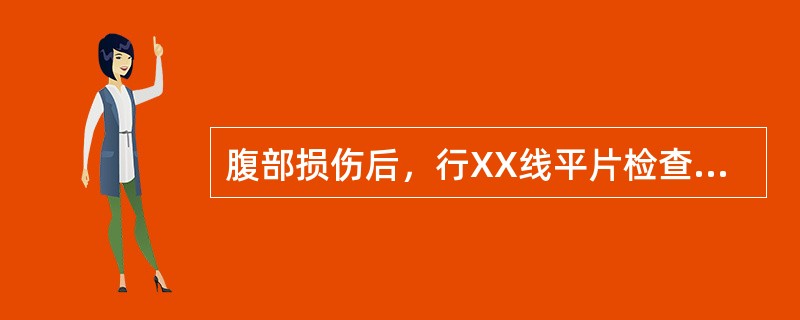 腹部损伤后，行XX线平片检查...